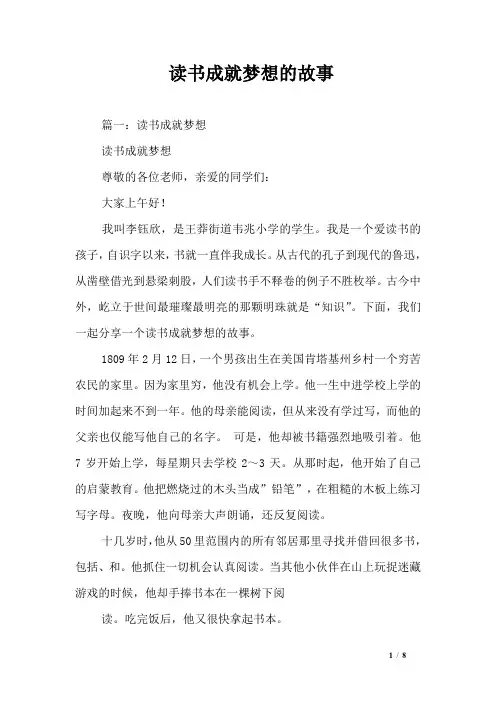 读书成就梦想的故事

篇一：读书成就梦想

读书成就梦想

尊敬的各位老师，亲爱的同学们：

大家上午好！

我叫李钰欣，是王莽街道韦兆小学的学生。我是一个爱读书的孩子，自识字以来，书就一直伴我成长。从古代的孔子到现代的鲁迅，从凿壁借光到悬梁刺股，人们读书手不释卷的例子不胜枚举。古今中外，屹立于世间最璀璨最明亮的那颗明珠就是“知识”。下面，我们一起分享一个读书成就梦想的故事。

1809 年 2 月 12 日，一个男孩出生在美国肯塔基州乡村一个穷苦农民的家里。因为家里穷，他没有机会上学。他一生中进学校上学的时间加起来不到一年。他的母亲能阅读，但从来没有学过写，而他的父亲也仅能写他自己的名字。 可是，他却被书籍强烈地吸引着。他 7 岁开始上学，每星期只去学校 2～3 天。从那时起，他开始了自己的启蒙教育。他把燃烧过的木头当成”铅笔”，在粗糙的木板上练习写字母。夜晚，他向母亲大声朗诵，还反复阅读。

十几岁时，他从 50 里范围内的所有邻居那里寻找并借回很多书，包括、和。他抓住一切机会认真阅读。当其他小伙伴在山上玩捉迷藏游戏的时候，他却手捧书本在一棵树下阅

读。吃完饭后，他又很快拿起书本。

1 / 8